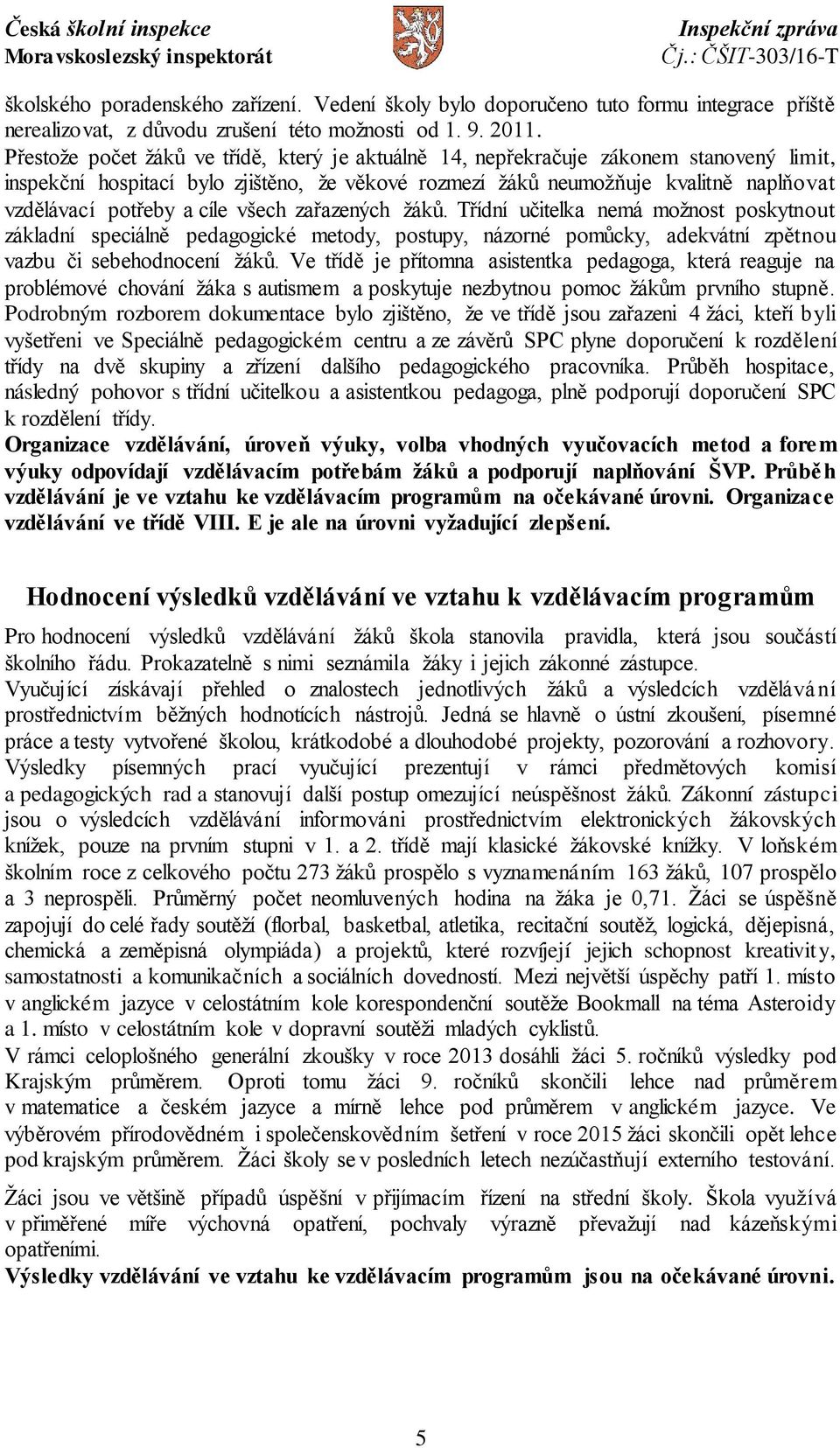 Česká školní inspekce
Moravskoslezský inspektorát

Inspekční zpráva
Čj.: ČŠIT-303/16-T

školského poradenského zařízení. Vedení školy bylo doporučeno tuto formu integrace příště nerealizovat, z důvodu zrušení této možnosti od 1. 9. 2011.
Přestože počet žáků ve třídě, který je aktuálně 14, nepřekračuje zákonem stanovený limit, inspekční hospitací bylo zjištěno, že věkové rozmezí žáků neumožňuje kvalitně naplňovat vzdělávací potřeby a cíle všech zařazených žáků. Třídní učitelka nemá možnost poskytnout základní speciálně pedagogické metody, postupy, názorné pomůcky, adekvátní zpětnou vazbu či sebehodnocení žáků. Ve třídě je přítomna asistentka pedagoga, která reaguje na problémové chování žáka s autismem a poskytuje nezbytnou pomoc žákům prvního stupně. Podrobným rozborem dokumentace bylo zjištěno, že ve třídě jsou zařazeni 4 žáci, kteří byli vyšetřeni ve Speciálně pedagogickém centru a ze závěrů SPC plyne doporučení k rozdělení třídy na dvě skupiny a zřízení dalšího pedagogického pracovníka. Průběh hospitace, následný pohovor s třídní učitelkou a asistentkou pedagoga, plně podporují doporučení SPC k rozdělení třídy.
Organizace vzdělávání, úroveň výuky, volba vhodných vyučovacích metod a forem výuky odpovídají vzdělávacím potřebám žáků a podporují naplňování ŠVP. Průběh vzdělávání je ve vztahu ke vzdělávacím programům na očekávané úrovni. Organizace vzdělávání ve třídě VIII. E je ale na úrovni vyžadující zlepšení.

Hodnocení výsledků vzdělávání ve vztahu k vzdělávacím programům

Pro hodnocení výsledků vzdělávání žáků škola stanovila pravidla, která jsou součástí školního řádu. Prokazatelně s nimi seznámila žáky i jejich zákonné zástupce.
Vyučující získávají přehled o znalostech jednotlivých žáků a výsledcích vzdělávání prostřednictvím běžných hodnotících nástrojů. Jedná se hlavně o ústní zkoušení, písemné práce a testy vytvořené školou, krátkodobé a dlouhodobé projekty, pozorování a rozhovory. Výsledky písemných prací vyučující prezentují v rámci předmětových komisí a pedagogických rad a stanovují další postup omezující neúspěšnost žáků. Zákonní zástupci jsou o výsledcích vzdělávání informováni prostřednictvím elektronických žákovských knížek, pouze na prvním stupni v 1. a 2. třídě mají klasické žákovské knížky. V loňském školním roce z celkového počtu 273 žáků prospělo s vyznamenáním 163 žáků, 107 prospělo a 3 neprospěli. Průměrný počet neomluvených hodina na žáka je 0,71. Žáci se úspěšně zapojují do celé řady soutěží (florbal, basketbal, atletika, recitační soutěž, logická, dějepisná, chemická a zeměpisná olympiáda) a projektů, které rozvíjejí jejich schopnost kreativity, samostatnosti a komunikačních a sociálních dovedností. Mezi největší úspěchy patří 1. místo v anglickém jazyce v celostátním kole korespondenční soutěže Bookmall na téma Asteroidy a 1. místo v celostátním kole v dopravní soutěži mladých cyklistů.
V rámci celoplošného generální zkoušky v roce 2013 dosáhli žáci 5. ročníků výsledky pod Krajským průměrem. Oproti tomu žáci 9. ročníků skončili lehce nad průměrem v matematice a českém jazyce a mírně lehce pod průměrem v anglickém jazyce. Ve výběrovém přírodovědném i společenskovědním šetření v roce 2015 žáci skončili opět lehce pod krajským průměrem. Žáci školy se v posledních letech nezúčastňují externího testování.

Žáci jsou ve většině případů úspěšní v přijímacím řízení na střední školy. Škola využívá v přiměřené míře výchovná opatření, pochvaly výrazně převažují nad kázeňskými opatřeními.
Výsledky vzdělávání ve vztahu ke vzdělávacím programům jsou na očekávané úrovni.

5